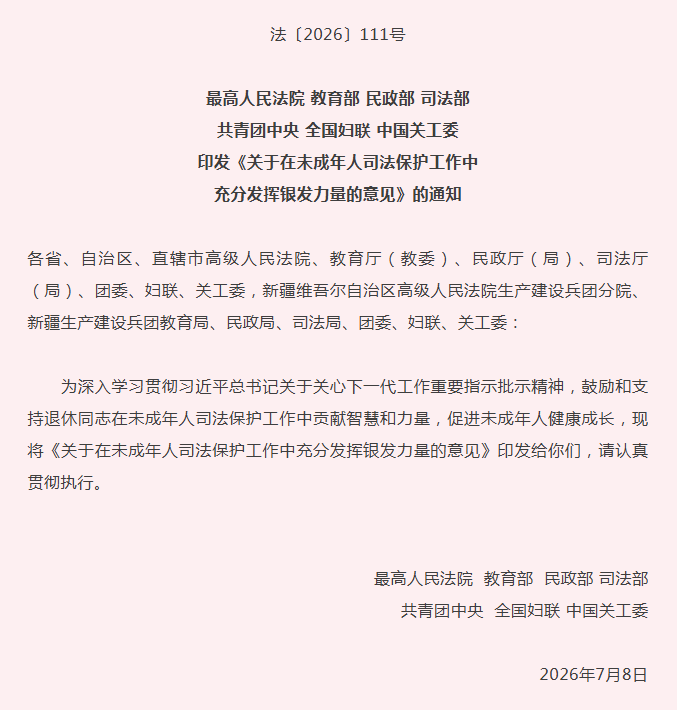 法〔2026〕111号

最高人民法院 教育部 民政部 司法部
共青团中央 全国妇联 中国关工委
印发《关于在未成年人司法保护工作中
充分发挥银发力量的意见》的通知

各省、自治区、直辖市高级人民法院、教育厅（教委）、民政厅（局）、司法厅（局）、团委、妇联、关工委，新疆维吾尔自治区高级人民法院生产建设兵团分院、新疆生产建设兵团教育局、民政局、司法局、团委、妇联、关工委：

为深入学习贯彻习近平总书记关于关心下一代工作重要指示批示精神，鼓励和支持退休同志在未成年人司法保护工作中贡献智慧和力量，促进未成年人健康成长，现将《关于在未成年人司法保护工作中充分发挥银发力量的意见》印发给你们，请认真贯彻执行。

最高人民法院 教育部 民政部 司法部
共青团中央 全国妇联 中国关工委

2026年7月8日